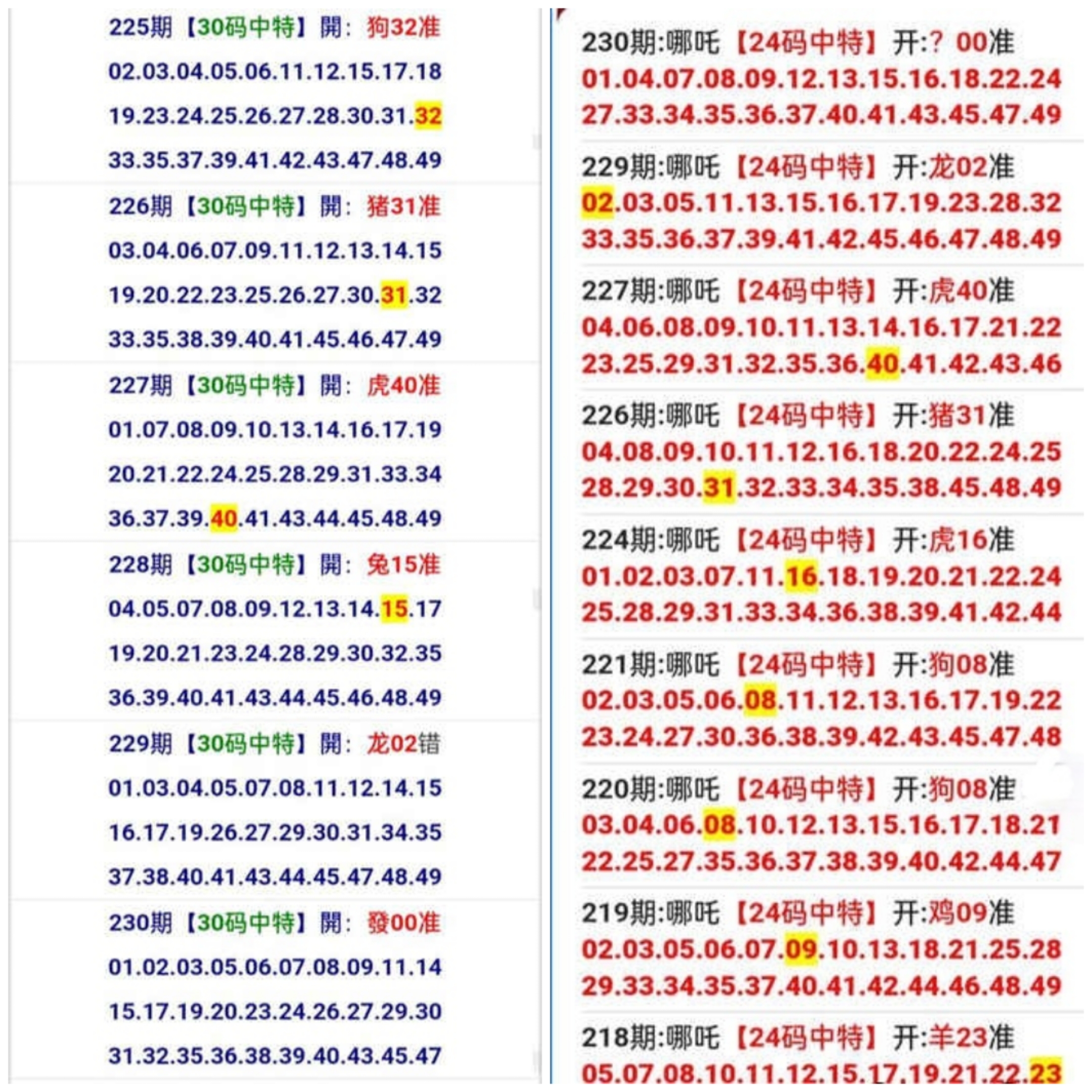 225期【30码中特】開：狗32准
02.03.04.05.06.11.12.15.17.18
19.23.24.25.26.27.28.30.31.32
33.35.37.39.41.42.43.47.48.49

226期【30码中特】開：猪31准
03.04.06.07.09.11.12.13.14.15
19.20.22.23.25.26.27.30.31.32
33.35.38.39.40.41.45.46.47.49

227期【30码中特】開：虎40准
01.07.08.09.10.13.14.16.17.19
20.21.22.24.25.28.29.31.33.34
36.37.39.40.41.43.44.45.48.49

228期【30码中特】開：兔15准
04.05.07.08.09.12.13.14.15.17
19.20.21.23.24.28.29.30.32.35
36.39.40.41.43.44.45.46.48.49

229期【30码中特】開：龙02错
01.03.04.05.07.08.11.12.14.15
16.17.19.26.27.29.30.31.34.35
37.38.40.41.43.44.45.47.48.49

230期【30码中特】開：發00准
01.02.03.05.06.07.08.09.11.14
15.17.19.20.23.24.26.27.29.30
31.32.35.36.38.39.40.43.45.47

230期:哪吒【24码中特】开:? 00准
01.04.07.08.09.12.13.15.16.18.22.24
27.33.34.35.36.37.40.41.43.45.47.49

229期:哪吒【24码中特】开:龙02准
02.03.05.11.13.15.16.17.19.23.28.32
33.35.36.37.39.41.42.45.46.47.48.49

227期:哪吒【24码中特】开:虎40准
04.06.08.09.10.11.13.14.16.17.21.22
23.25.29.31.32.35.36.40.41.42.43.46

226期:哪吒【24码中特】开:猪31准
04.08.09.10.11.12.16.18.20.22.24.25
28.29.30.31.32.33.34.35.38.45.48.49

224期:哪吒【24码中特】开:虎16准
01.02.03.07.11.16.18.19.20.21.22.24
25.28.29.31.33.34.36.38.39.41.42.44

221期:哪吒【24码中特】开:狗08准
02.03.05.06.08.11.12.13.16.17.19.22
23.24.27.30.36.38.39.42.43.45.47.48

220期:哪吒【24码中特】开:狗08准
03.04.06.08.10.12.13.15.16.17.18.21
22.25.27.35.36.37.38.39.40.42.44.47

219期:哪吒【24码中特】开:鸡09准
02.03.05.06.07.09.10.13.18.21.25.28
29.33.34.35.37.40.41.42.44.46.48.49

218期:哪吒【24码中特】开:羊23准
05.07.08.10.11.12.15.17.19.21.22.23